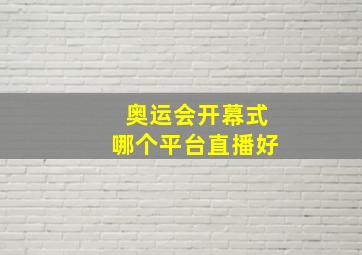 奥运会开幕式
哪个平台直播好